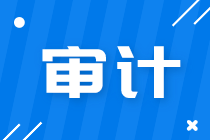 审计